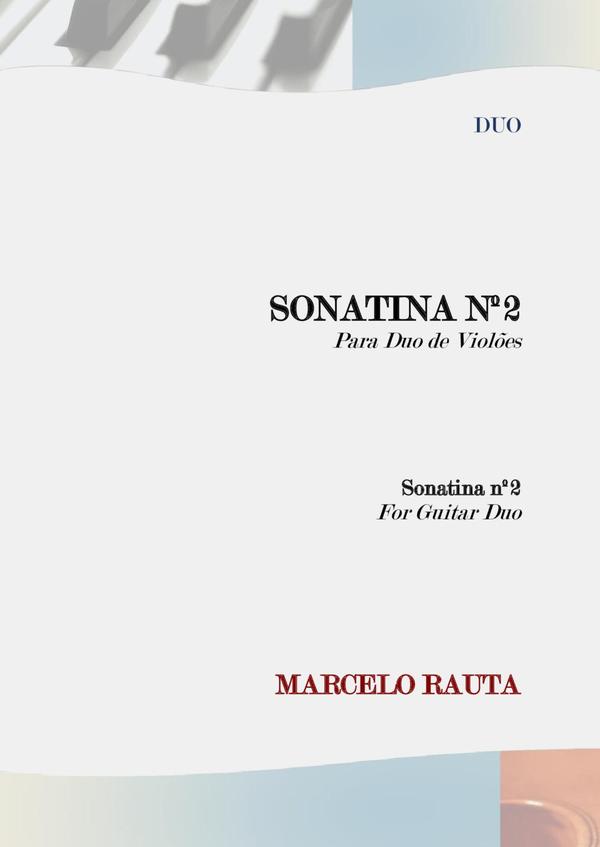 DUO

SONATINA Nº2
Para Duo de Violões

Sonatina nº2
For Guitar Duo

MARCELO RAUTA